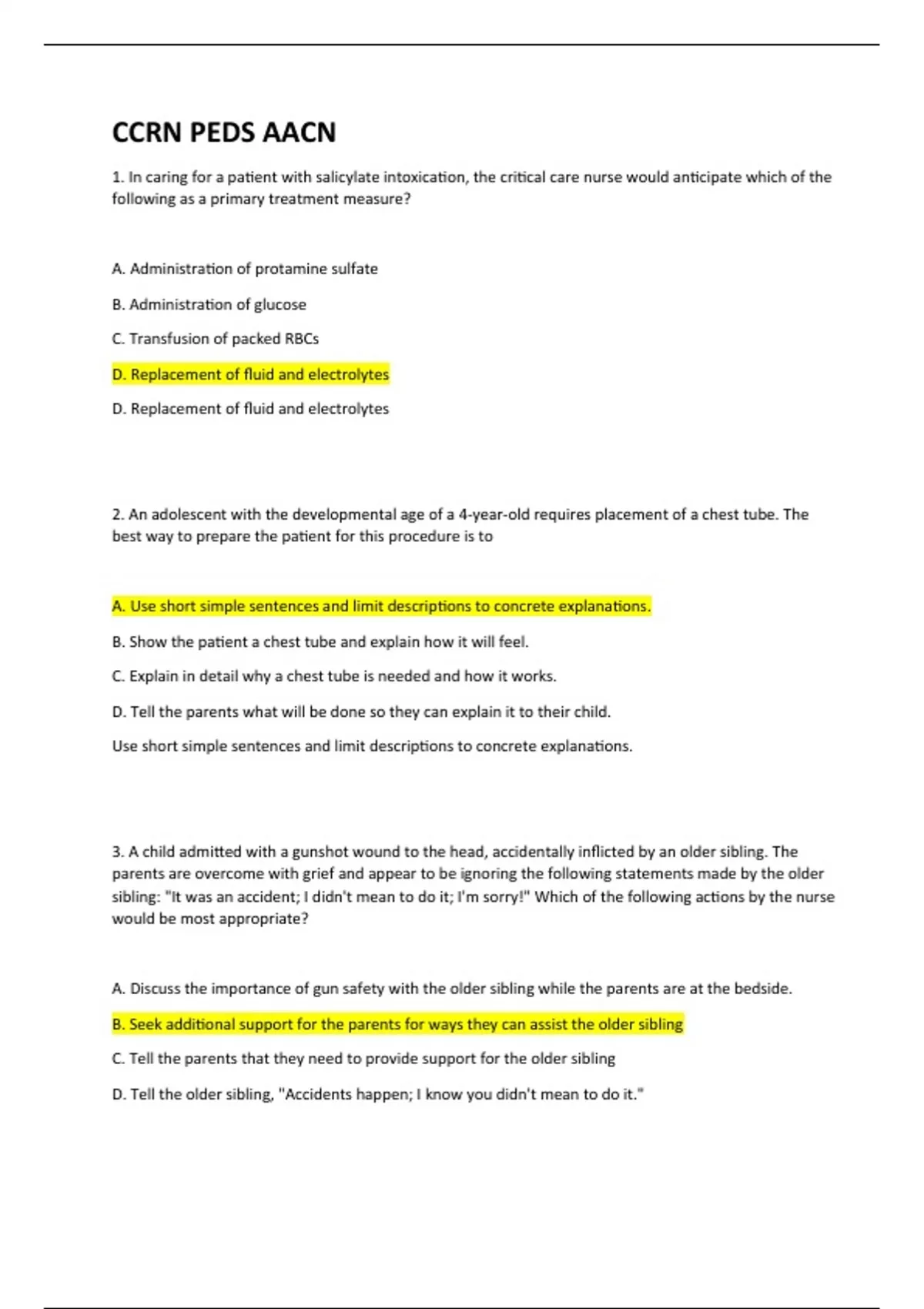 CCRN PEDS AACN

1. In caring for a patient with salicylate intoxication, the critical care nurse would anticipate which of the following as a primary treatment measure?

A. Administration of protamine sulfate

B. Administration of glucose

C. Transfusion of packed RBCs

D. Replacement of fluid and electrolytes

D. Replacement of fluid and electrolytes

2. An adolescent with the developmental age of a 4-year-old requires placement of a chest tube. The best way to prepare the patient for this procedure is to

A. Use short simple sentences and limit descriptions to concrete explanations.

B. Show the patient a chest tube and explain how it will feel.

C. Explain in detail why a chest tube is needed and how it works.

D. Tell the parents what will be done so they can explain it to their child.

Use short simple sentences and limit descriptions to concrete explanations.

3. A child admitted with a gunshot wound to the head, accidentally inflicted by an older sibling. The parents are overcome with grief and appear to be ignoring the following statements made by the older sibling: "It was an accident; I didn't mean to do it; I'm sorry!" Which of the following actions by the nurse would be most appropriate?

A. Discuss the importance of gun safety with the older sibling while the parents are at the bedside.

B. Seek additional support for the parents for ways they can assist the older sibling

C. Tell the parents that they need to provide support for the older sibling

D. Tell the older sibling, "Accidents happen; I know you didn't mean to do it."